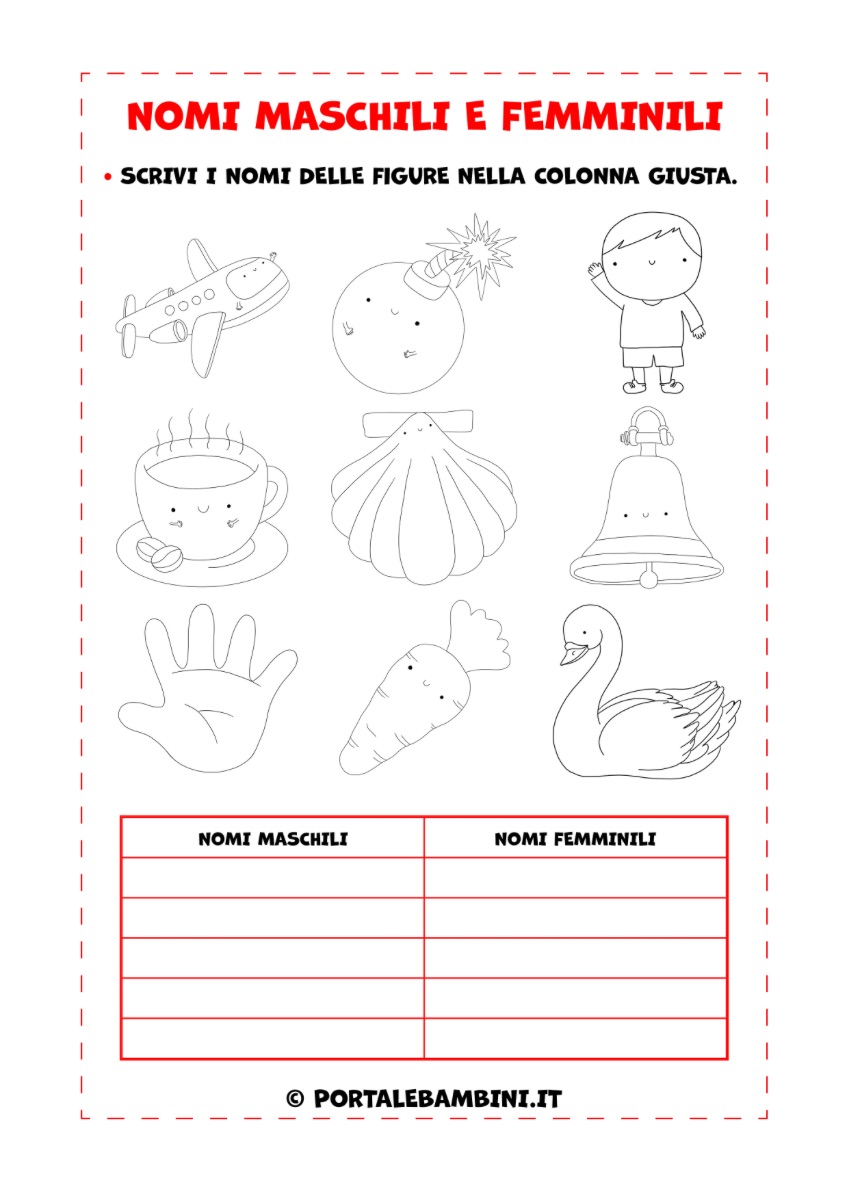 NOMI MASCHILI E FEMMINILI

• SCRIVI I NOMI DELLE FIGURE NELLA COLONNA GIUSTA.

| NOMI MASCHILI | NOMI FEMMINILI |
|---|---|
| | |
| | |
| | |
| | |
| | |

© PORTALEBAMBINI.IT